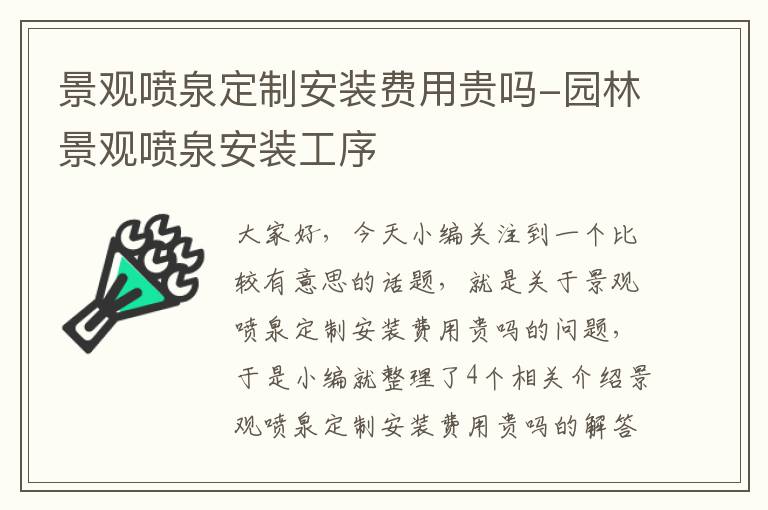 景观喷泉定制安装费用贵吗-园林景观喷泉安装工序

大家好，今天小编关注到一个比较有意思的话题，就是关于景观喷泉定制安装费用贵吗的问题，于是小编就整理了4个相关介绍景观喷泉定制安装费用贵吗的解答